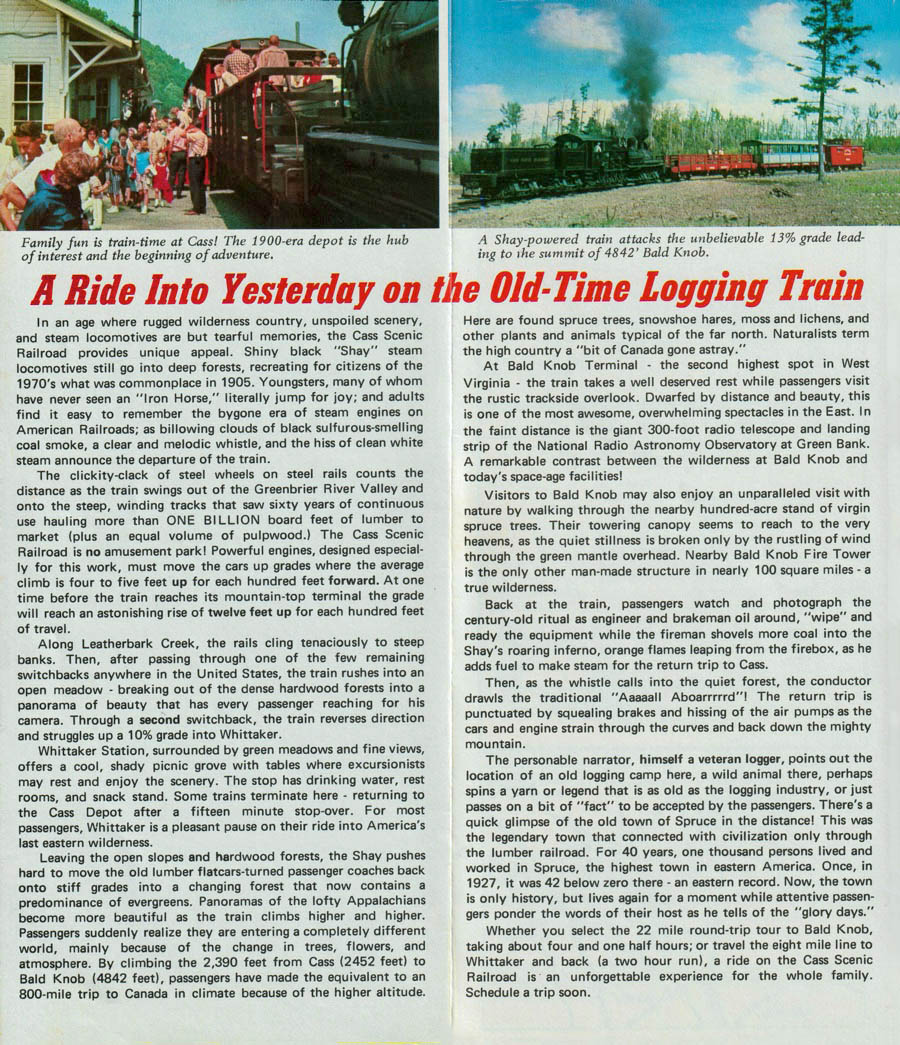 Family fun is train-time at Cass! The 1900-era depot is the hub of interest and the beginning of adventure.

A Shay-powered train attacks the unbelievable 13% grade leading to the summit of 4842' Bald Knob.

A Ride Into Yesterday on the Old-Time Logging Train

In an age where rugged wilderness country, unspoiled scenery, and steam locomotives are but tearful memories, the Cass Scenic Railroad provides unique appeal. Shiny black "Shay" steam locomotives still go into deep forests, recreating for citizens of the 1970's what was commonplace in 1905. Youngsters, many of whom have never seen an "Iron Horse," literally jump for joy; and adults find it easy to remember the bygone era of steam engines on American Railroads; as billowing clouds of black sulfurous-smelling coal smoke, a clear and melodic whistle, and the hiss of clean white steam announce the departure of the train.

The clickity-clack of steel wheels on steel rails counts the distance as the train swings out of the Greenbrier River Valley and onto the steep, winding tracks that saw sixty years of continuous use hauling more than ONE BILLION board feet of lumber to market (plus an equal volume of pulpwood.) The Cass Scenic Railroad is no amusement park! Powerful engines, designed especially for this work, must move the cars up grades where the average climb is four to five feet up for each hundred feet forward. At one time before the train reaches its mountain-top terminal the grade will reach an astonishing rise of twelve feet up for each hundred feet of travel.

Along Leatherbark Creek, the rails cling tenaciously to steep banks. Then, after passing through one of the few remaining switchbacks anywhere in the United States, the train rushes into an open meadow - breaking out of the dense hardwood forests into a panorama of beauty that has every passenger reaching for his camera. Through a second switchback, the train reverses direction and struggles up a 10% grade into Whittaker.

Whittaker Station, surrounded by green meadows and fine views, offers a cool, shady picnic grove with tables where excursionists may rest and enjoy the scenery. The stop has drinking water, rest rooms, and snack stand. Some trains terminate here - returning to the Cass Depot after a fifteen minute stop-over. For most passengers, Whittaker is a pleasant pause on their ride into America's last eastern wilderness.

Leaving the open slopes and hardwood forests, the Shay pushes hard to move the old lumber flatcars-turned passenger coaches back onto stiff grades into a changing forest that now contains a predominance of evergreens. Panoramas of the lofty Appalachians become more beautiful as the train climbs higher and higher. Passengers suddenly realize they are entering a completely different world, mainly because of the change in trees, flowers, and atmosphere. By climbing the 2,390 feet from Cass (2452 feet) to Bald Knob (4842 feet), passengers have made the equivalent to an 800-mile trip to Canada in climate because of the higher altitude. Here are found spruce trees, snowshoe hares, moss and lichens, and other plants and animals typical of the far north. Naturalists term the high country a "bit of Canada gone astray."

At Bald Knob Terminal - the second highest spot in West Virginia - the train takes a well deserved rest while passengers visit the rustic trackside overlook. Dwarfed by distance and beauty, this is one of the most awesome, overwhelming spectacles in the East. In the faint distance is the giant 300-foot radio telescope and landing strip of the National Radio Astronomy Observatory at Green Bank. A remarkable contrast between the wilderness at Bald Knob and today's space-age facilities!

Visitors to Bald Knob may also enjoy an unparalleled visit with nature by walking through the nearby hundred-acre stand of virgin spruce trees. Their towering canopy seems to reach to the very heavens, as the quiet stillness is broken only by the rustling of wind through the green mantle overhead. Nearby Bald Knob Fire Tower is the only other man-made structure in nearly 100 square miles - a true wilderness.

Back at the train, passengers watch and photograph the century-old ritual as engineer and brakeman oil around, "wipe" and ready the equipment while the fireman shovels more coal into the Shay's roaring inferno, orange flames leaping from the firebox, as he adds fuel to make steam for the return trip to Cass.

Then, as the whistle calls into the quiet forest, the conductor drawls the traditional "Aaaaall Aboarrrrrd"! The return trip is punctuated by squealing brakes and hissing of the air pumps as the cars and engine strain through the curves and back down the mighty mountain.

The personable narrator, himself a veteran logger, points out the location of an old logging camp here, a wild animal there, perhaps spins a yarn or legend that is as old as the logging industry, or just passes on a bit of "fact" to be accepted by the passengers. There's a quick glimpse of the old town of Spruce in the distance! This was the legendary town that connected with civilization only through the lumber railroad. For 40 years, one thousand persons lived and worked in Spruce, the highest town in eastern America. Once, in 1927, it was 42 below zero there - an eastern record. Now, the town is only history, but lives again for a moment while attentive passengers ponder the words of their host as he tells of the "glory days."

Whether you select the 22 mile round-trip tour to Bald Knob, taking about four and one half hours; or travel the eight mile line to Whittaker and back (a two hour run), a ride on the Cass Scenic Railroad is an unforgettable experience for the whole family. Schedule a trip soon.